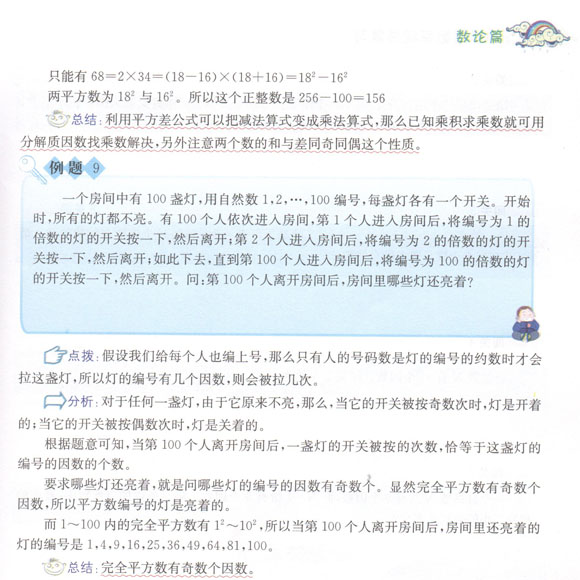 数论篇

只能有 $68=2\times34=(18-16)\times(18+16)=18^2-16^2$

两平方数为 $18^2$ 与 $16^2$。所以这个正整数是 $256-100=156$

总结：利用平方差公式可以把减法算式变成乘法算式，那么已知乘积求乘数就可用分解质因数找乘数解决，另外注意两个数的和与差同奇同偶这个性质。

例题 9

一个房间中有 100 盏灯，用自然数 1，2，…，100 编号，每盏灯各有一个开关。开始时，所有的灯都不亮。有 100 个人依次进入房间，第 1 个人进入房间后，将编号为 1 的倍数的灯的开关按一下，然后离开；第 2 个人进入房间后，将编号为 2 的倍数的灯的开关按一下，然后离开；如此下去，直到第 100 个人进入房间后，将编号为 100 的倍数的灯的开关按一下，然后离开。问：第 100 个人离开房间后，房间里哪些灯还亮着？

点拨：假设我们给每个人也编上号，那么只有人的号码数是灯的编号的约数时才会拉这盏灯，所以灯的编号有几个因数，则会被拉几次。

分析：对于任何一盏灯，由于它原来不亮，那么，当它的开关被按奇数次时，灯是开着的；当它的开关被按偶数次时，灯是关着的。

根据题意可知，当第 100 个人离开房间后，一盏灯的开关被按的次数，恰等于这盏灯的编号的因数的个数。

要求哪些灯还亮着，就是问哪些灯的编号的因数有奇数个。显然完全平方数有奇数个因数，所以平方数编号的灯是亮着的。

而 1～100 内的完全平方数有 $1^2$～$10^2$，所以当第 100 个人离开房间后，房间里还亮着的灯的编号是 1，4，9，16，25，36，49，64，81，100。

总结：完全平方数有奇数个因数。